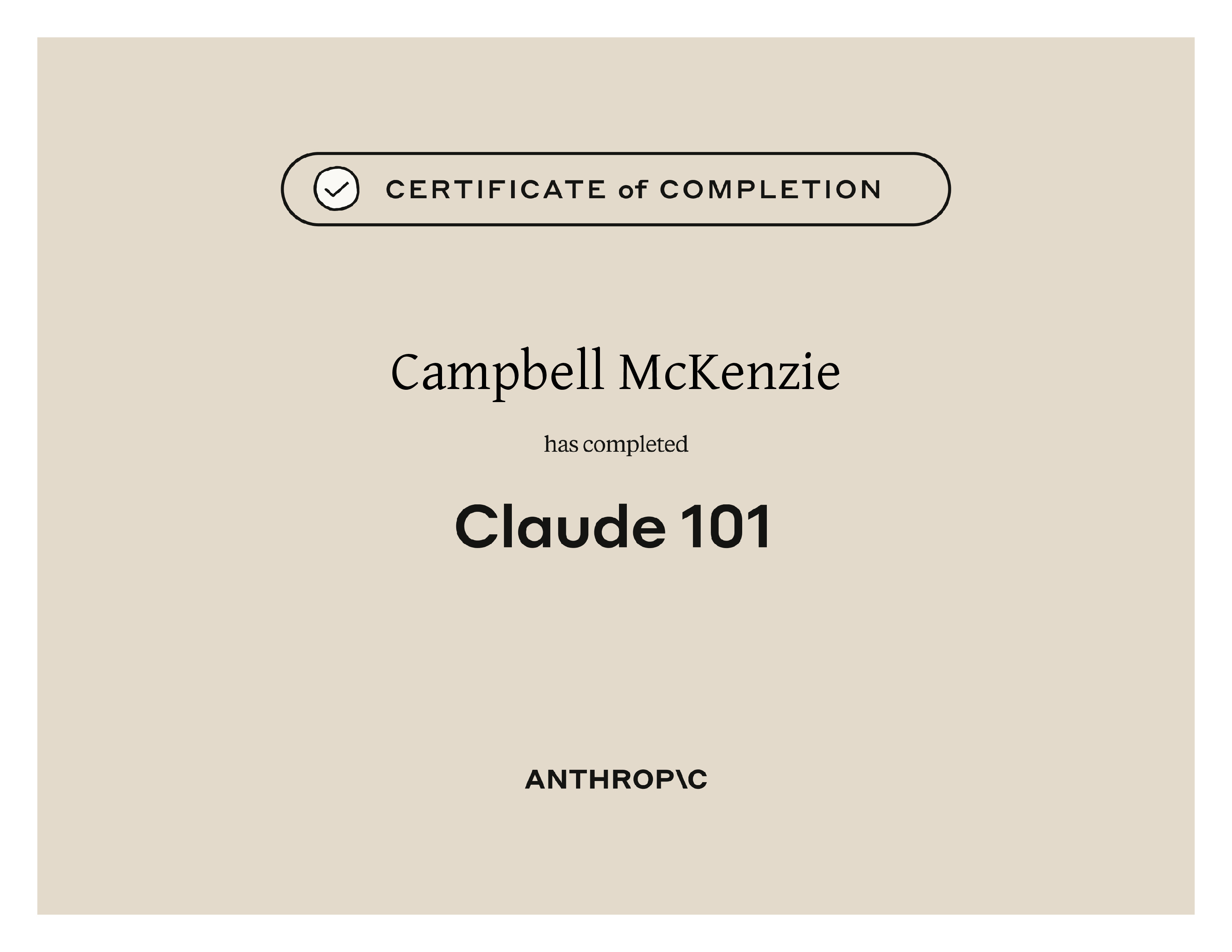 CERTIFICATE of COMPLETION

Campbell McKenzie

has completed

Claude 101

ANTHROP\C